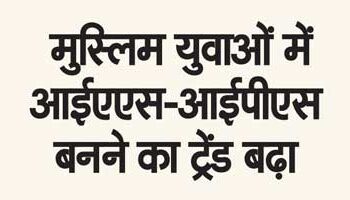 मुस्लिम युवाओं में आईएएस-आईपीएस बनने का ट्रेंड बढ़ा